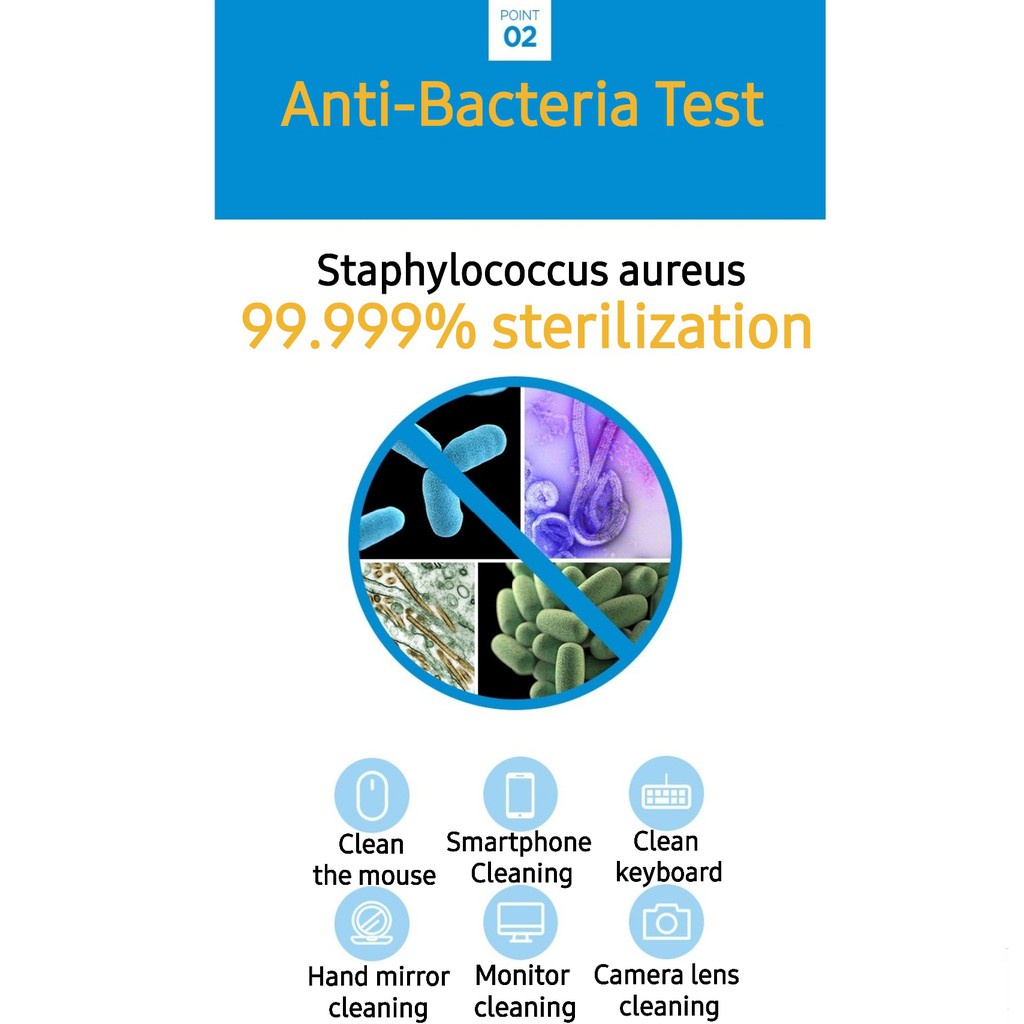 POINT
02

Anti-Bacteria Test

Staphylococcus aureus
99.999% sterilization

Clean
the mouse

Smartphone
Cleaning

Clean
keyboard

Hand mirror
cleaning

Monitor
cleaning

Camera lens
cleaning